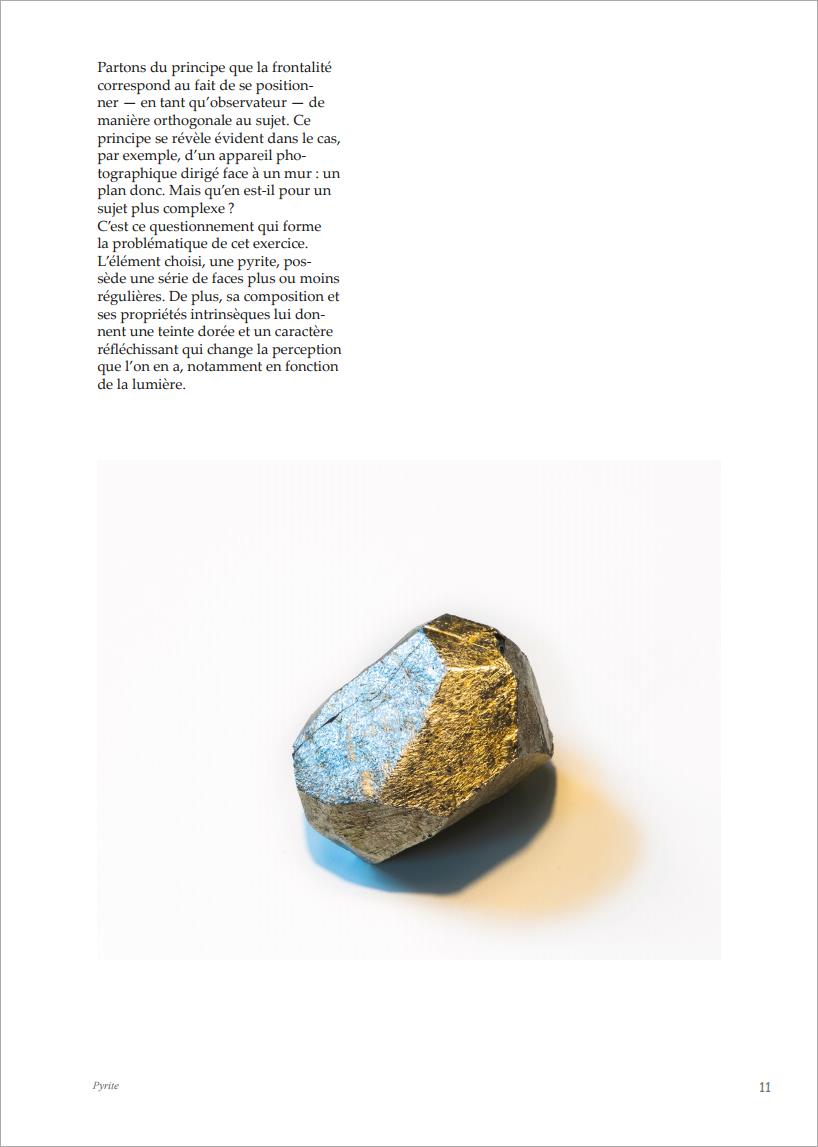 Partons du principe que la frontalité correspond au fait de se positionner — en tant qu'observateur — de manière orthogonale au sujet. Ce principe se révèle évident dans le cas, par exemple, d'un appareil photographique dirigé face à un mur : un plan donc. Mais qu'en est-il pour un sujet plus complexe ?
C'est ce questionnement qui forme la problématique de cet exercice. L'élément choisi, une pyrite, possède une série de faces plus ou moins régulières. De plus, sa composition et ses propriétés intrinsèques lui donnent une teinte dorée et un caractère réfléchissant qui change la perception que l'on en a, notamment en fonction de la lumière.

Pyrite

11